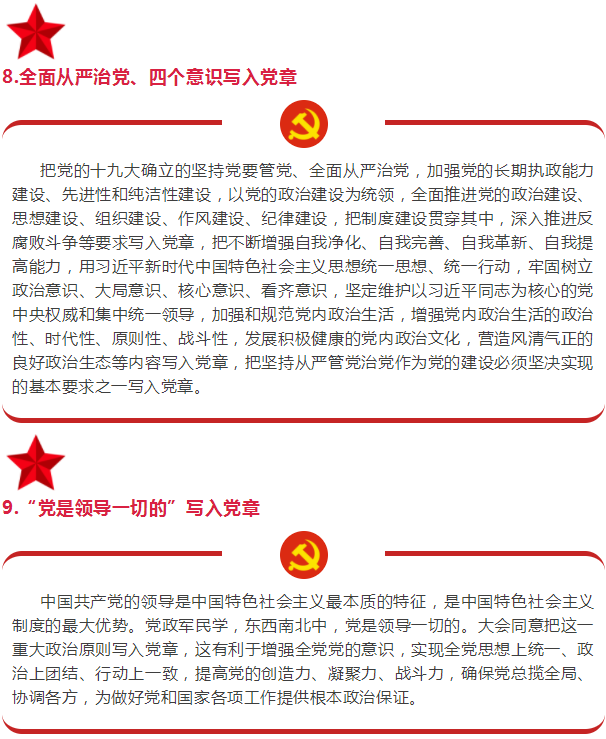 8.全面从严治党、四个意识写入党章

把党的十九大确立的坚持党要管党、全面从严治党，加强党的长期执政能力建设、先进性和纯洁性建设，以党的政治建设为统领，全面推进党的政治建设、思想建设、组织建设、作风建设、纪律建设，把制度建设贯穿其中，深入推进反腐败斗争等要求写入党章，把不断增强自我净化、自我完善、自我革新、自我提高能力，用习近平新时代中国特色社会主义思想统一思想、统一行动，牢固树立政治意识、大局意识、核心意识、看齐意识，坚定维护以习近平同志为核心的党中央权威和集中统一领导，加强和规范党内政治生活，增强党内政治生活的政治性、时代性、原则性、战斗性，发展积极健康的党内政治文化，营造风清气正的良好政治生态等内容写入党章，把坚持从严管党治党作为党的建设必须坚决实现的基本要求之一写入党章。

9.“党是领导一切的”写入党章

中国共产党的领导是中国特色社会主义最本质的特征，是中国特色社会主义制度的最大优势。党政军民学，东西南北中，党是领导一切的。大会同意把这一重大政治原则写入党章，这有利于增强全党党的意识，实现全党思想上统一、政治上团结、行动上一致，提高党的创造力、凝聚力、战斗力，确保党总揽全局、协调各方，为做好党和国家各项工作提供根本政治保证。